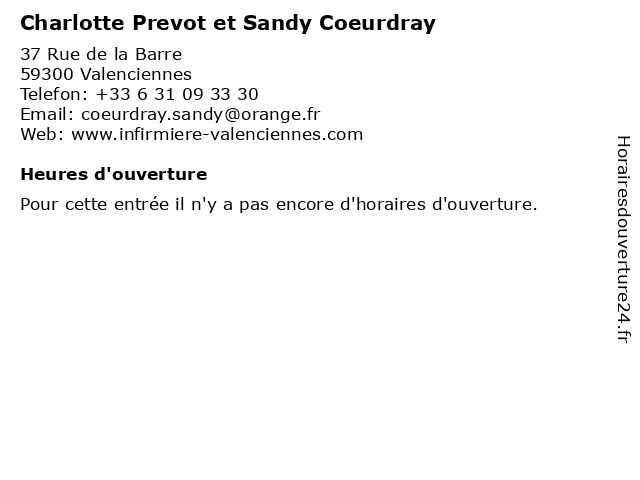 Charlotte Prevot et Sandy Coeurdray

37 Rue de la Barre
59300 Valenciennes
Telefon: +33 6 31 09 33 30
Email: coeurdray.sandy@orange.fr
Web: www.infirmiere-valenciennes.com

Heures d'ouverture

Pour cette entrée il n'y a pas encore d'horaires d'ouverture.

Horairesdouverture24.fr